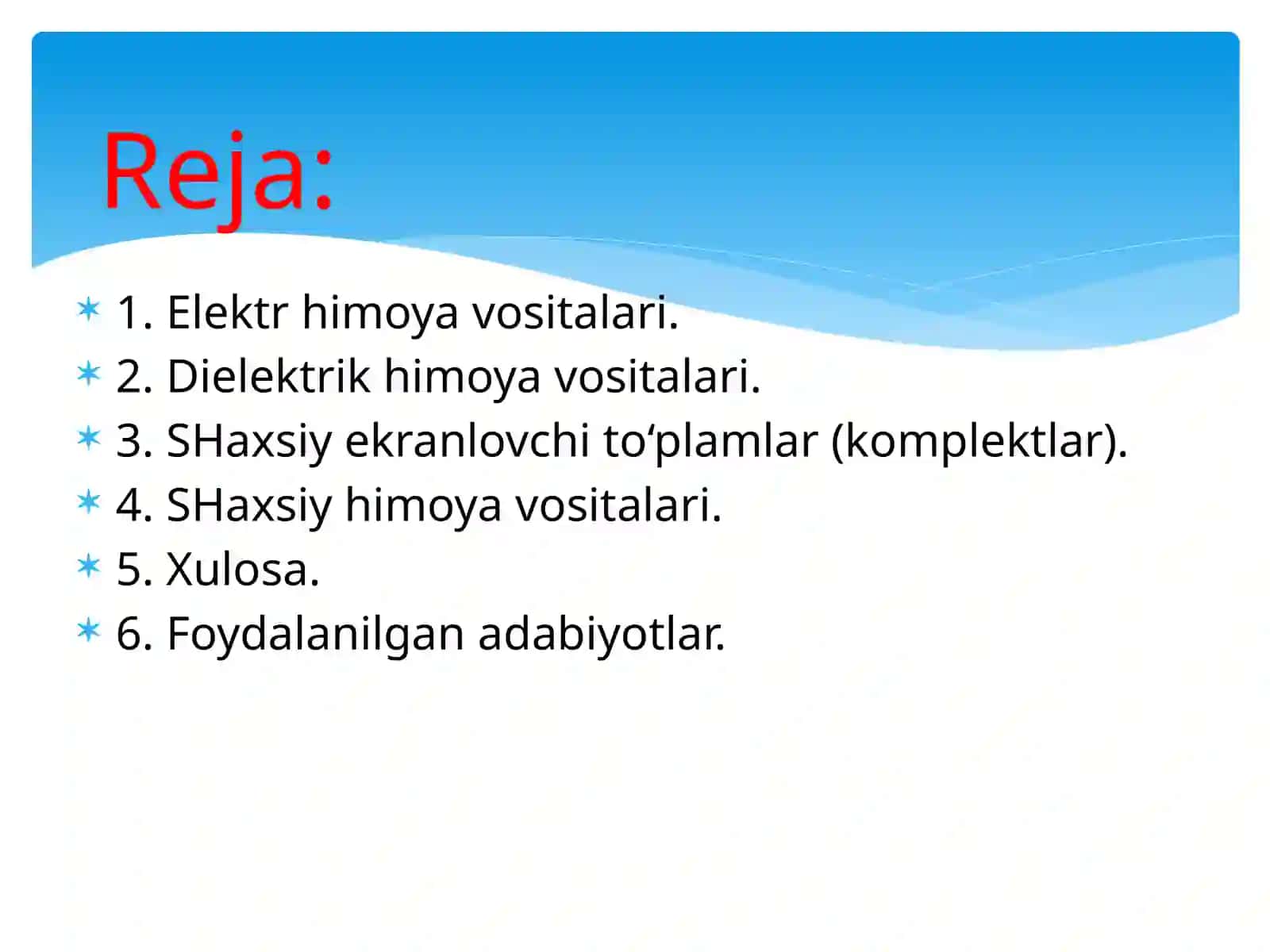 Reja:

1. Elektr himoya vositalari.
2. Dielektrik himoya vositalari.
3. SHaxsiy ekranlovchi to‘plamlar (komplektlar).
4. SHaxsiy himoya vositalari.
5. Xulosa.
6. Foydalanilgan adabiyotlar.